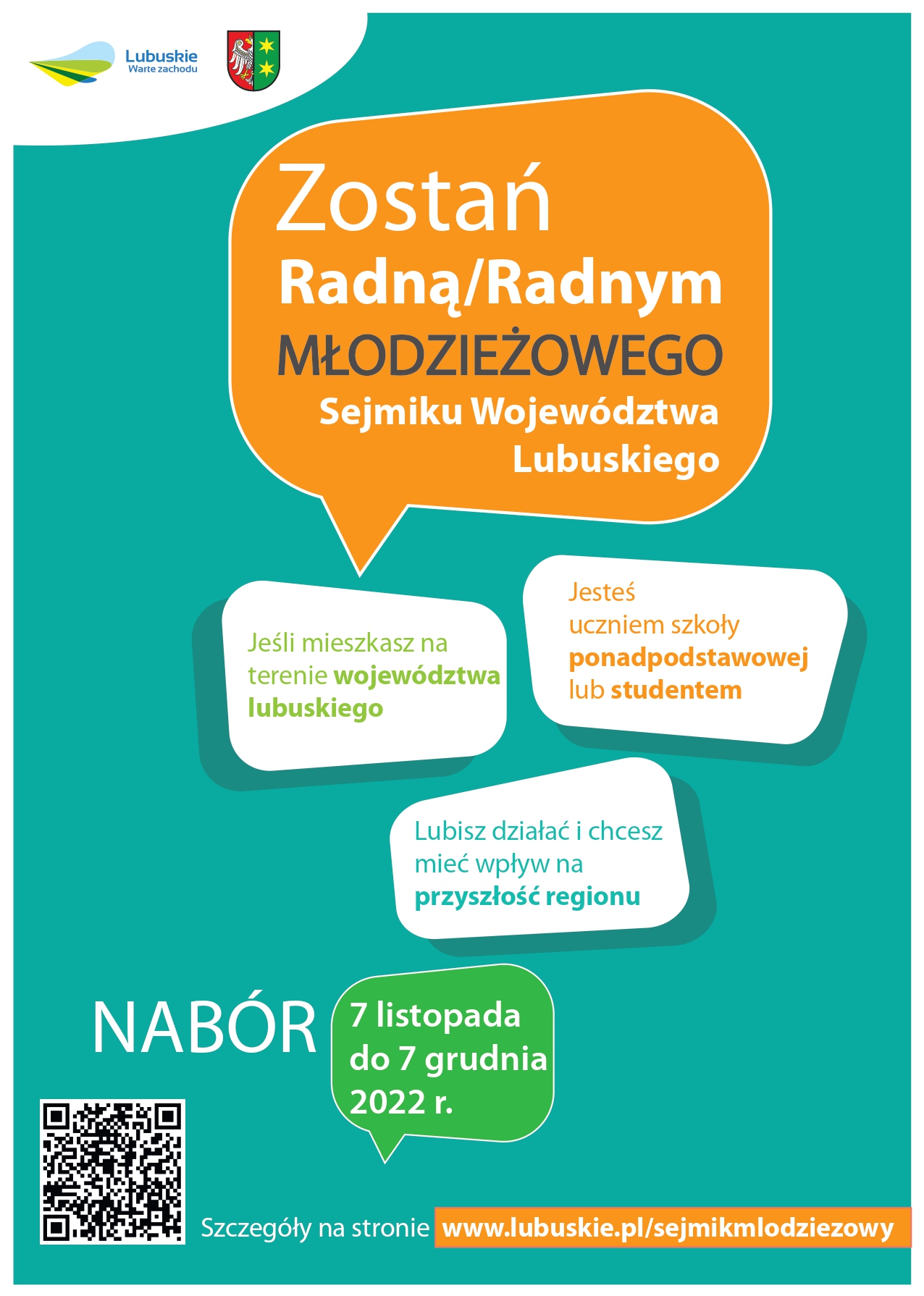 Lubuskie
Warte zachodu

Zostań
Radną/Radnym
MŁODZIEŻOWEGO
Sejmiku Województwa
Lubuskiego

Jeśli mieszkasz na terenie województwa lubuskiego

Jesteś uczniem szkoły ponadpodstawowej lub studentem

Lubisz działać i chcesz mieć wpływ na przyszłość regionu

NABÓR

7 listopada do 7 grudnia 2022 r.

Szczegóły na stronie www.lubuskie.pl/sejmikmlodziezowy